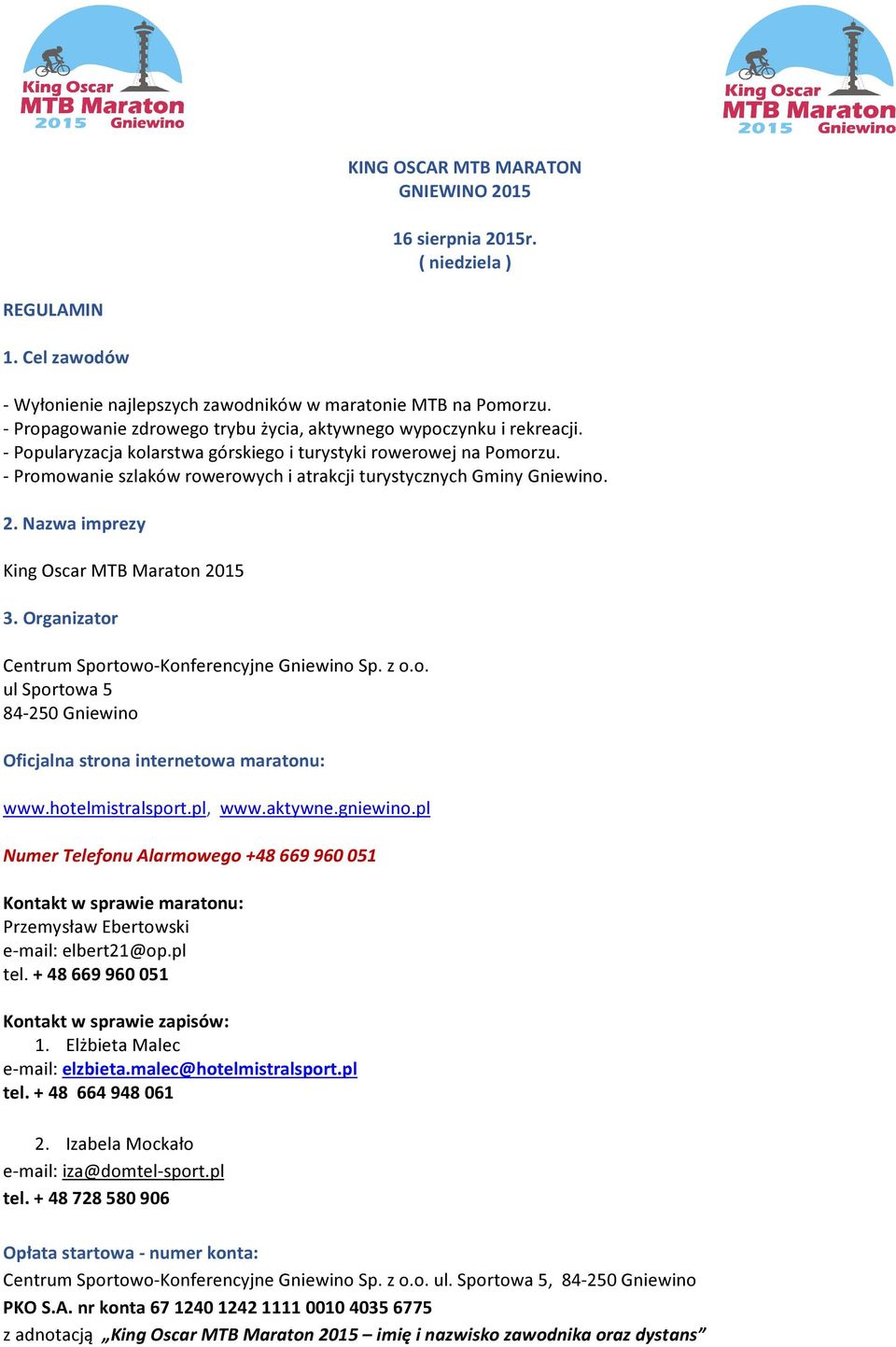 King Oscar MTB Maraton 2015 Gniewino

King Oscar MTB Maraton 2015 Gniewino

KING OSCAR MTB MARATON
GNIEWINO 2015

16 sierpnia 2015r.
( niedziela )

REGULAMIN

1. Cel zawodów

- Wyłonienie najlepszych zawodników w maratonie MTB na Pomorzu.
- Propagowanie zdrowego trybu życia, aktywnego wypoczynku i rekreacji.
- Popularyzacja kolarstwa górskiego i turystyki rowerowej na Pomorzu.
- Promowanie szlaków rowerowych i atrakcji turystycznych Gminy Gniewino.

2. Nazwa imprezy

King Oscar MTB Maraton 2015

3. Organizator

Centrum Sportowo-Konferencyjne Gniewino Sp. z o.o.
ul Sportowa 5
84-250 Gniewino

Oficjalna strona internetowa maratonu:

www.hotelmistralsport.pl, www.aktywne.gniewino.pl

Numer Telefonu Alarmowego +48 669 960 051

Kontakt w sprawie maratonu:
Przemysław Ebertowski
e-mail: elbert21@op.pl
tel. + 48 669 960 051

Kontakt w sprawie zapisów:
1. Elżbieta Malec
e-mail: elzbieta.malec@hotelmistralsport.pl
tel. + 48 664 948 061

2. Izabela Mockało
e-mail: iza@domtel-sport.pl
tel. + 48 728 580 906

Opłata startowa - numer konta:
Centrum Sportowo-Konferencyjne Gniewino Sp. z o.o. ul. Sportowa 5, 84-250 Gniewino
PKO S.A. nr konta 67 1240 1242 1111 0010 4035 6775
z adnotacją „King Oscar MTB Maraton 2015 – imię i nazwisko zawodnika oraz dystans”